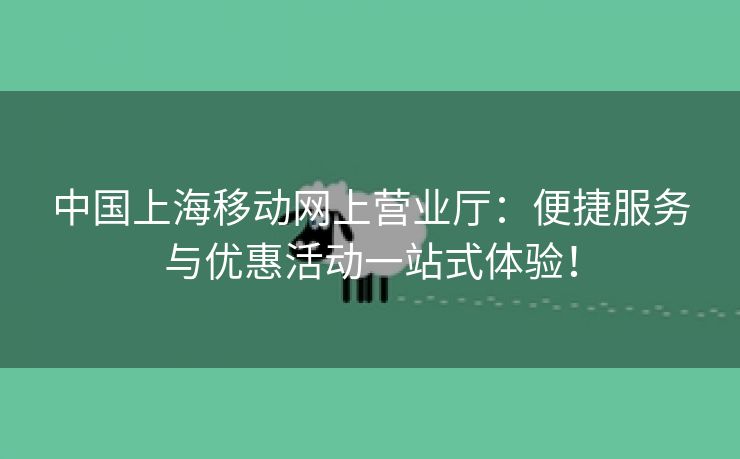 中国上海移动网上营业厅：便捷服务与优惠活动一站式体验！